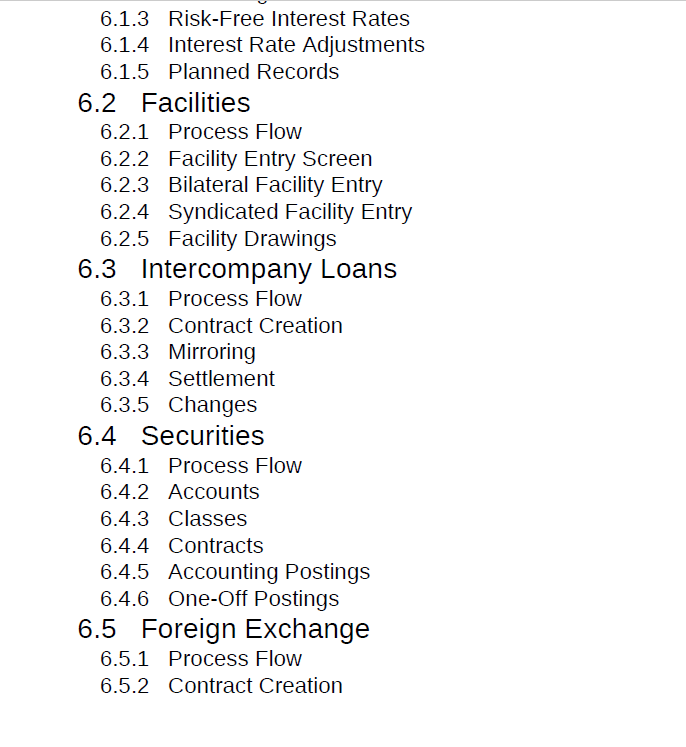 6.1.3 Risk-Free Interest Rates
6.1.4 Interest Rate Adjustments
6.1.5 Planned Records

6.2 Facilities
6.2.1 Process Flow
6.2.2 Facility Entry Screen
6.2.3 Bilateral Facility Entry
6.2.4 Syndicated Facility Entry
6.2.5 Facility Drawings

6.3 Intercompany Loans
6.3.1 Process Flow
6.3.2 Contract Creation
6.3.3 Mirroring
6.3.4 Settlement
6.3.5 Changes

6.4 Securities
6.4.1 Process Flow
6.4.2 Accounts
6.4.3 Classes
6.4.4 Contracts
6.4.5 Accounting Postings
6.4.6 One-Off Postings

6.5 Foreign Exchange
6.5.1 Process Flow
6.5.2 Contract Creation